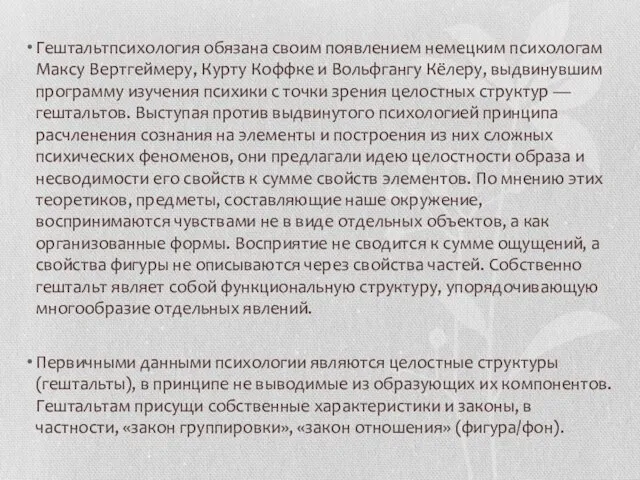 • Гештальтпсихология обязана своим появлением немецким психологам Максу Вертгеймеру, Курту Коффке и Вольфгангу Кёлеру, выдвинувшим программу изучения психики с точки зрения целостных структур — гештальтов. Выступая против выдвинутого психологией принципа расчленения сознания на элементы и построения из них сложных психических феноменов, они предлагали идею целостности образа и несводимости его свойств к сумме свойств элементов. По мнению этих теоретиков, предметы, составляющие наше окружение, воспринимаются чувствами не в виде отдельных объектов, а как организованные формы. Восприятие не сводится к сумме ощущений, а свойства фигуры не описываются через свойства частей. Собственно гештальт являет собой функциональную структуру, упорядочивающую многообразие отдельных явлений.

• Первичными данными психологии являются целостные структуры (гештальты), в принципе не выводимые из образующих их компонентов. Гештальтам присущи собственные характеристики и законы, в частности, «закон группировки», «закон отношения» (фигура/фон).